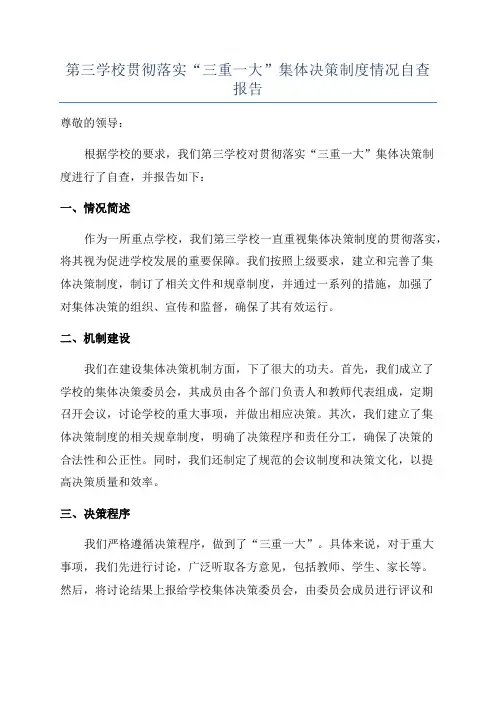 第三学校贯彻落实“三重一大”集体决策制度情况自查报告

尊敬的领导：

根据学校的要求，我们第三学校对贯彻落实“三重一大”集体决策制度进行了自查，并报告如下：

一、情况简述

作为一所重点学校，我们第三学校一直重视集体决策制度的贯彻落实，将其视为促进学校发展的重要保障。我们按照上级要求，建立和完善了集体决策制度，制订了相关文件和规章制度，并通过一系列的措施，加强了对集体决策的组织、宣传和监督，确保了其有效运行。

二、机制建设

我们在建设集体决策机制方面，下了很大的功夫。首先，我们成立了学校的集体决策委员会，其成员由各个部门负责人和教师代表组成，定期召开会议，讨论学校的重大事项，并做出相应决策。其次，我们建立了集体决策制度的相关规章制度，明确了决策程序和责任分工，确保了决策的合法性和公正性。同时，我们还制定了规范的会议制度和决策文化，以提高决策质量和效率。

三、决策程序

我们严格遵循决策程序，做到了“三重一大”。具体来说，对于重大事项，我们先进行讨论，广泛听取各方意见，包括教师、学生、家长等。然后，将讨论结果上报给学校集体决策委员会，由委员会成员进行评议和